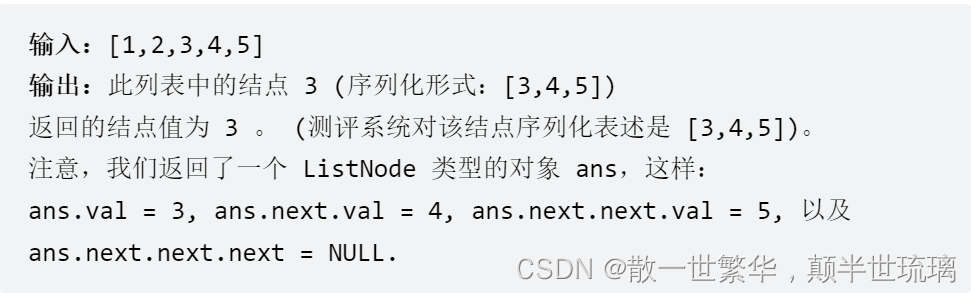 输入：[1,2,3,4,5]
输出：此列表中的结点 3 (序列化形式：[3,4,5])
返回的结点值为 3 。 (测评系统对该结点序列化表述是 [3,4,5])。
注意，我们返回了一个 ListNode 类型的对象 ans，这样：
ans.val = 3, ans.next.val = 4, ans.next.next.val = 5, 以及
ans.next.next.next = NULL.

CSDN @散一世繁华，颠半世琉璃